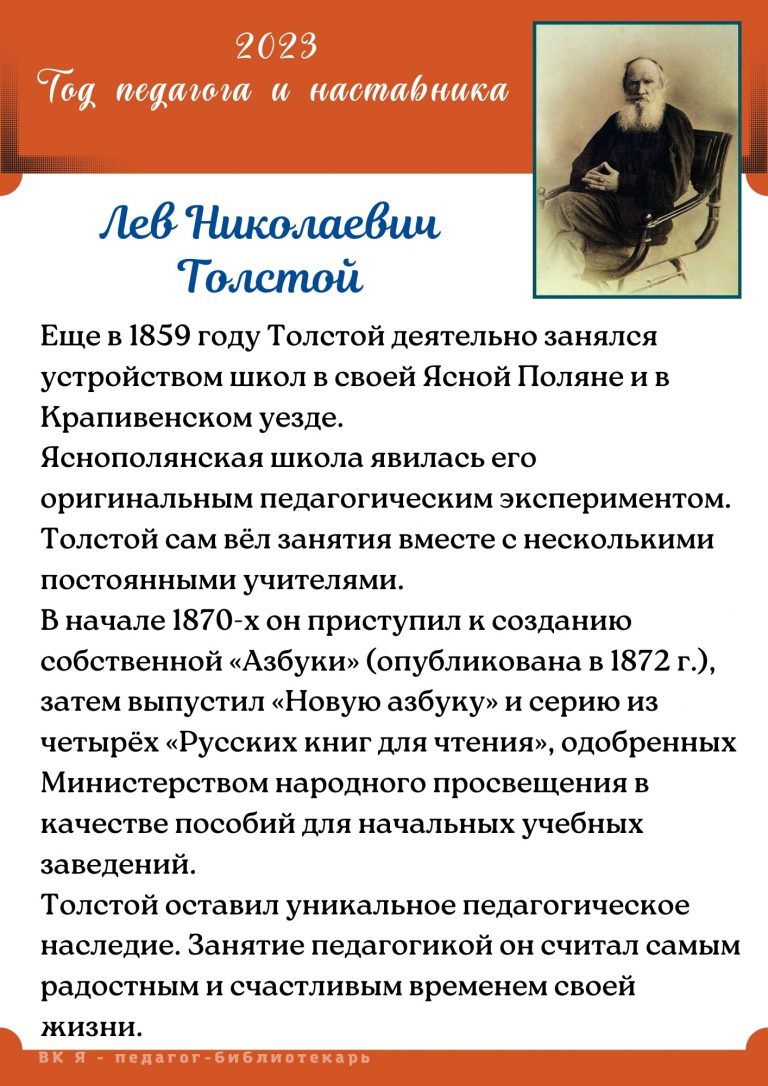 2023
Год педагога и наставника

Лев Николаевич Толстой

Еще в 1859 году Толстой деятельно занялся устройством школ в своей Ясной Поляне и в Крапивенском уезде.
Яснополянская школа явилась его оригинальным педагогическим экспериментом. Толстой сам вёл занятия вместе с несколькими постоянными учителями.
В начале 1870-х он приступил к созданию собственной «Азбуки» (опубликована в 1872 г.), затем выпустил «Новую азбуку» и серию из четырёх «Русских книг для чтения», одобренных Министерством народного просвещения в качестве пособий для начальных учебных заведений.
Толстой оставил уникальное педагогическое наследие. Занятие педагогикой он считал самым радостным и счастливым временем своей жизни.

ВК Я - педагог-библиотекарь